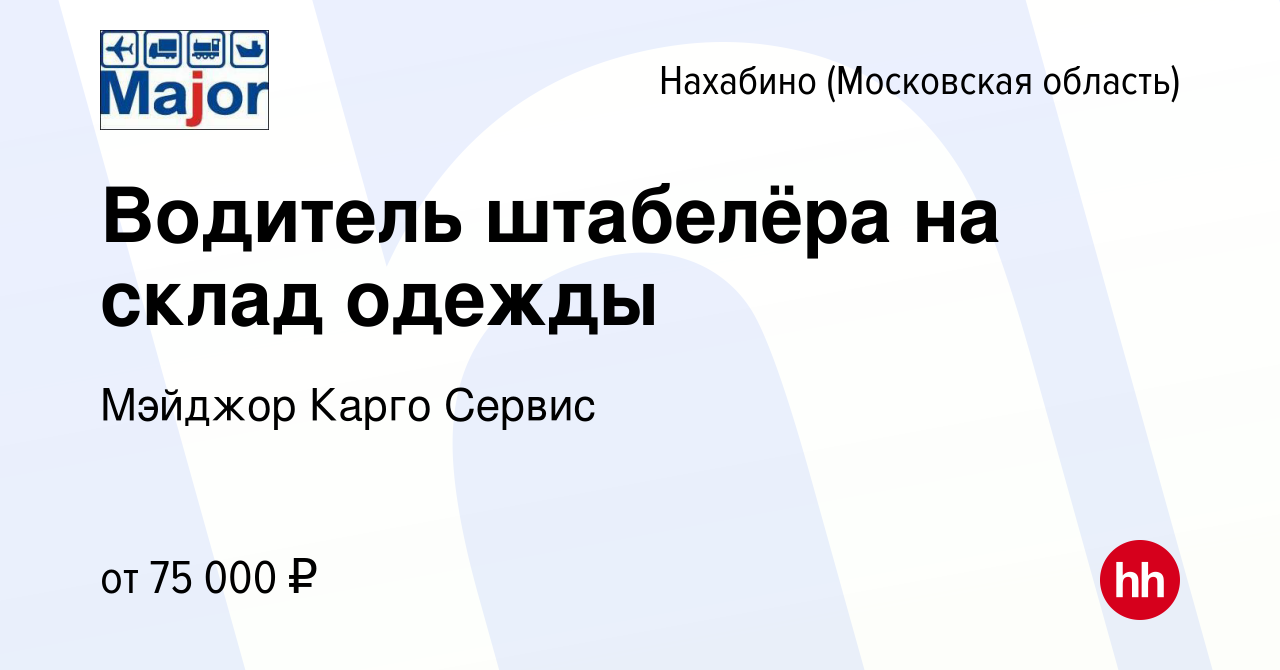 Major

Нахабино (Московская область)

Водитель штабелёра на склад одежды

Мэйджор Карго Сервис

от 75 000 ₽

hh